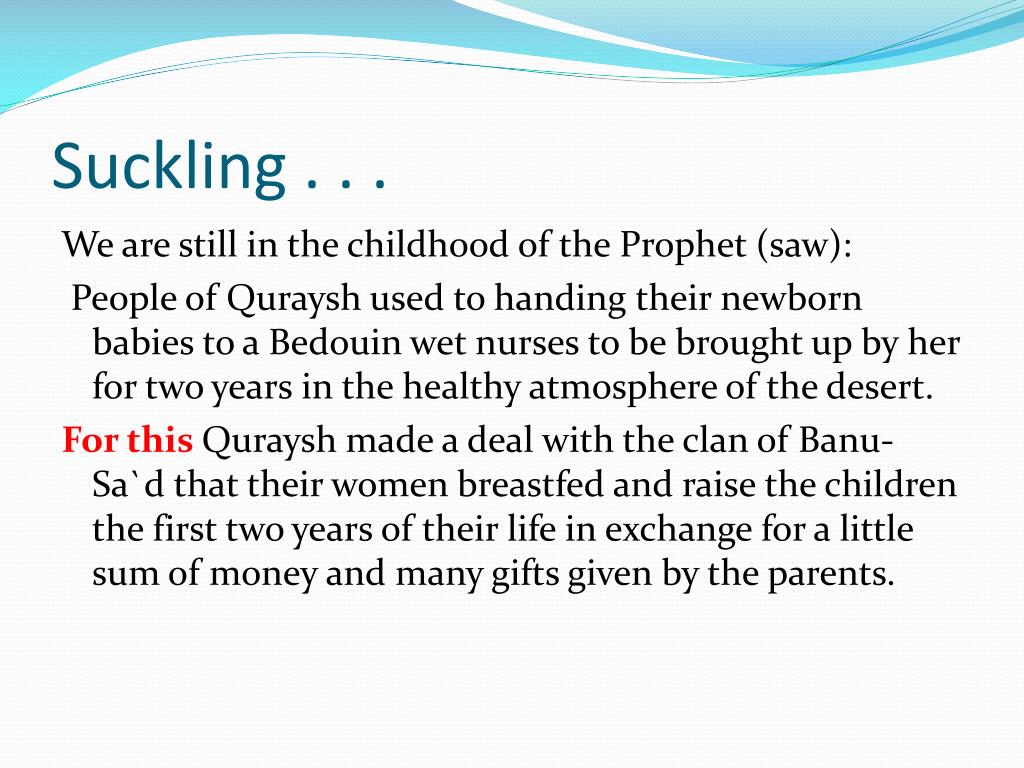 Suckling . . .

We are still in the childhood of the Prophet (saw):

People of Quraysh used to handing their newborn babies to a Bedouin wet nurses to be brought up by her for two years in the healthy atmosphere of the desert.

For this Quraysh made a deal with the clan of Banu-Sa`d that their women breastfed and raise the children the first two years of their life in exchange for a little sum of money and many gifts given by the parents.